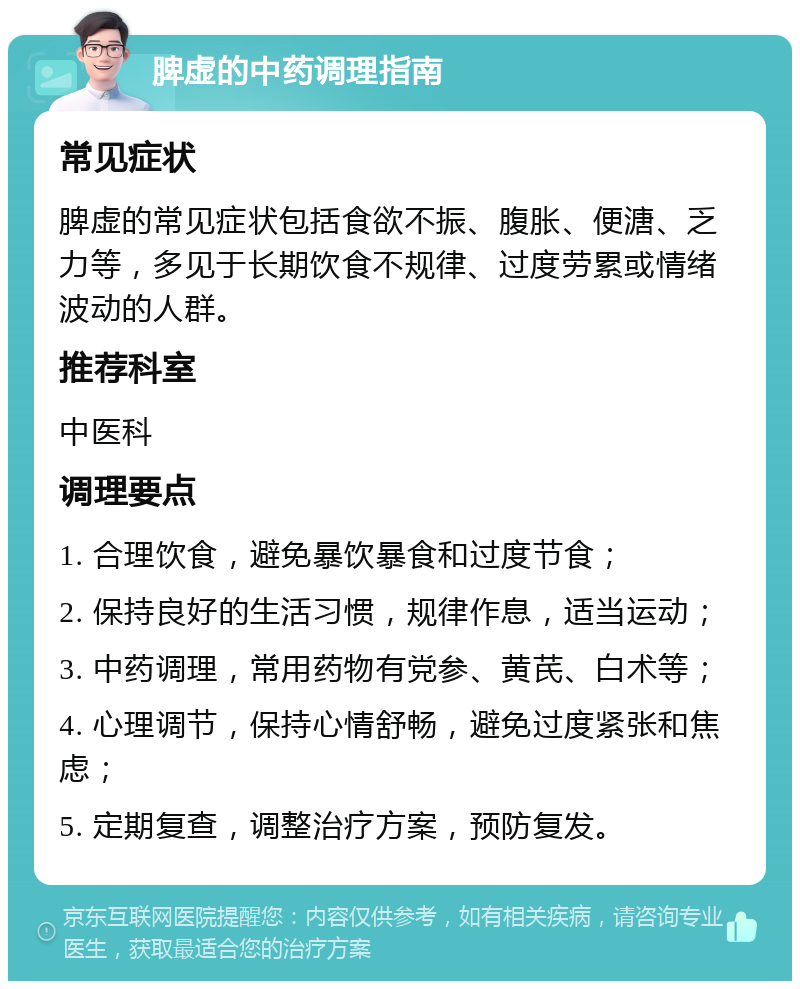 脾虚的中药调理指南

常见症状

脾虚的常见症状包括食欲不振、腹胀、便溏、乏力等，多见于长期饮食不规律、过度劳累或情绪波动的人群。

推荐科室

中医科

调理要点

1. 合理饮食，避免暴饮暴食和过度节食；

2. 保持良好的生活习惯，规律作息，适当运动；

3. 中药调理，常用药物有党参、黄芪、白术等；

4. 心理调节，保持心情舒畅，避免过度紧张和焦虑；

5. 定期复查，调整治疗方案，预防复发。

京东互联网医院提醒您：内容仅供参考，如有相关疾病，请咨询专业医生，获取最适合您的治疗方案